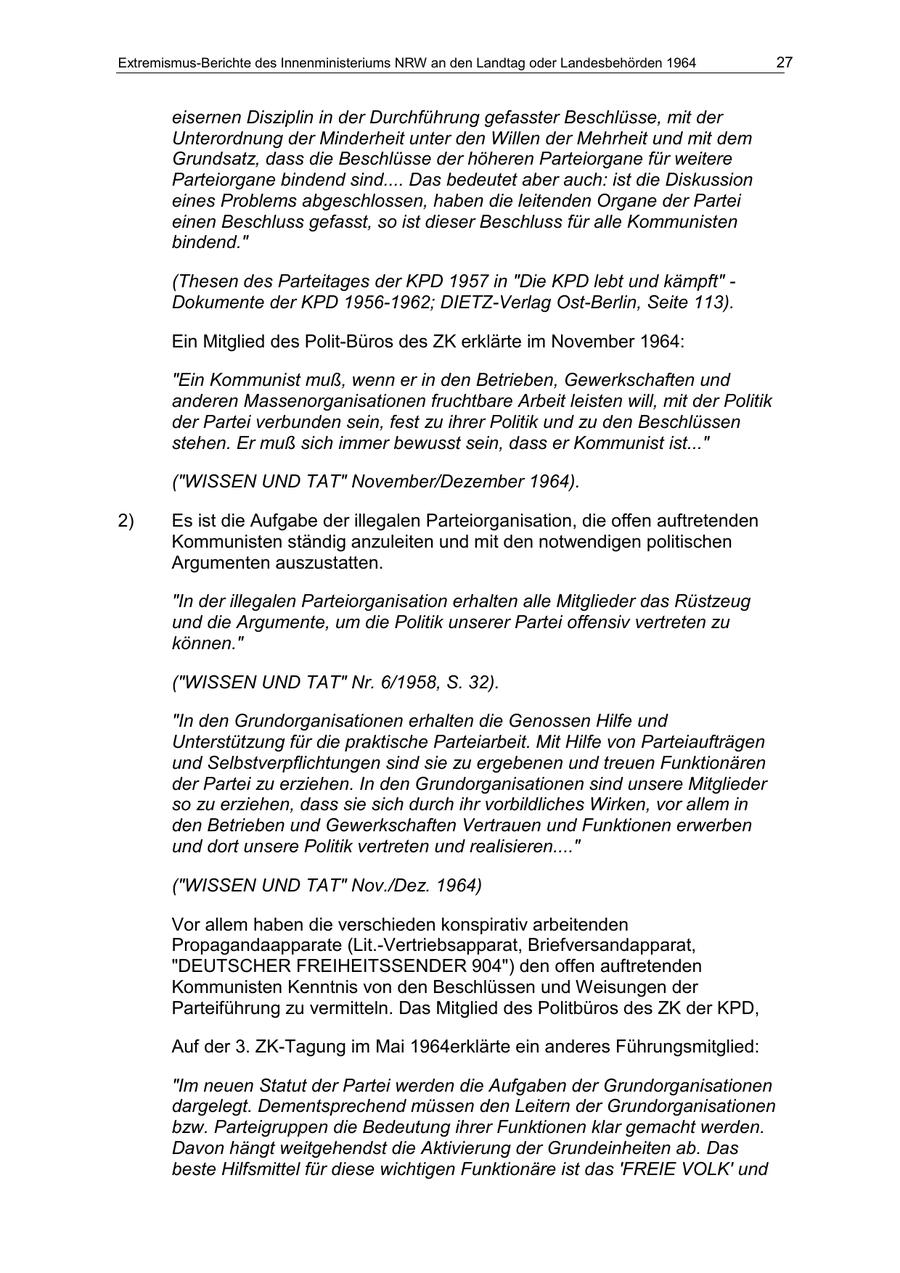 Extremismus-Berichte des Innenministeriums NRW an den Landtag oder Landesbehörden 1964 27

eisernen Disziplin in der Durchführung gefasster Beschlüsse, mit der Unterordnung der Minderheit unter den Willen der Mehrheit und mit dem Grundsatz, dass die Beschlüsse der höheren Parteiorgane für weitere Parteiorgane bindend sind.... Das bedeutet aber auch: ist die Diskussion eines Problems abgeschlossen, haben die leitenden Organe der Partei einen Beschluss gefasst, so ist dieser Beschluss für alle Kommunisten bindend."

(Thesen des Parteitages der KPD 1957 in "Die KPD lebt und kämpft" - Dokumente der KPD 1956-1962; DIETZ-Verlag Ost-Berlin, Seite 113).

Ein Mitglied des Polit-Büros des ZK erklärte im November 1964:

"Ein Kommunist muß, wenn er in den Betrieben, Gewerkschaften und anderen Massenorganisationen fruchtbare Arbeit leisten will, mit der Politik der Partei verbunden sein, fest zu ihrer Politik und zu den Beschlüssen stehen. Er muß sich immer bewusst sein, dass er Kommunist ist..."

("WISSEN UND TAT" November/Dezember 1964).

2) Es ist die Aufgabe der illegalen Parteiorganisation, die offen auftretenden Kommunisten ständig anzuleiten und mit den notwendigen politischen Argumenten auszustatten.

"In der illegalen Parteiorganisation erhalten alle Mitglieder das Rüstzeug und die Argumente, um die Politik unserer Partei offensiv vertreten zu können."

("WISSEN UND TAT" Nr. 6/1958, S. 32).

"In den Grundorganisationen erhalten die Genossen Hilfe und Unterstützung für die praktische Parteiarbeit. Mit Hilfe von Parteiaufträgen und Selbstverpflichtungen sind sie zu ergebenen und treuen Funktionären der Partei zu erziehen. In den Grundorganisationen sind unsere Mitglieder so zu erziehen, dass sie sich durch ihr vorbildliches Wirken, vor allem in den Betrieben und Gewerkschaften Vertrauen und Funktionen erwerben und dort unsere Politik vertreten und realisieren...."

("WISSEN UND TAT" Nov./Dez. 1964)

Vor allem haben die verschieden konspirativ arbeitenden Propagandaapparate (Lit.-Vertriebsapparat, Briefversandapparat, "DEUTSCHER FREIHEITSSENDER 904") den offen auftretenden Kommunisten Kenntnis von den Beschlüssen und Weisungen der Parteiführung zu vermitteln. Das Mitglied des Politbüros des ZK der KPD,

Auf der 3. ZK-Tagung im Mai 1964erklärte ein anderes Führungsmitglied:

"Im neuen Statut der Partei werden die Aufgaben der Grundorganisationen dargelegt. Dementsprechend müssen den Leitern der Grundorganisationen bzw. Parteigruppen die Bedeutung ihrer Funktionen klar gemacht werden. Davon hängt weitgehendst die Aktivierung der Grundeinheiten ab. Das beste Hilfsmittel für diese wichtigen Funktionäre ist das 'FREIE VOLK' und